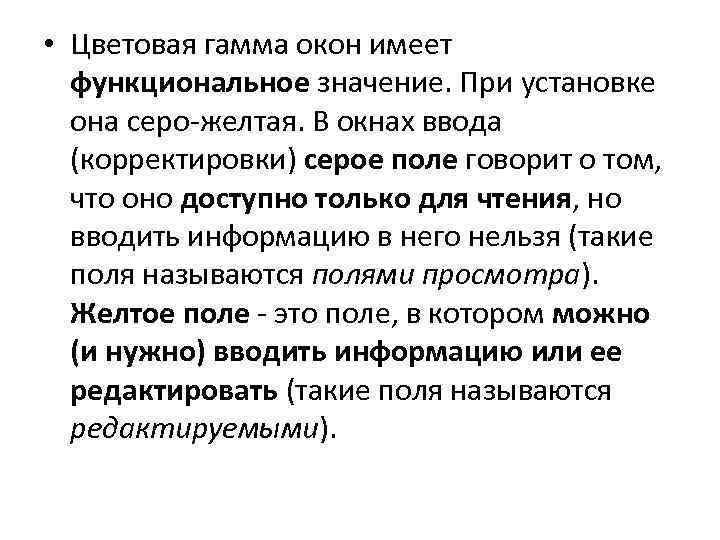 • Цветовая гамма окон имеет функциональное значение. При установке она серо-желтая. В окнах ввода (корректировки) серое поле говорит о том, что оно доступно только для чтения, но вводить информацию в него нельзя (такие поля называются полями просмотра). Желтое поле - это поле, в котором можно (и нужно) вводить информацию или ее редактировать (такие поля называются редактируемыми).